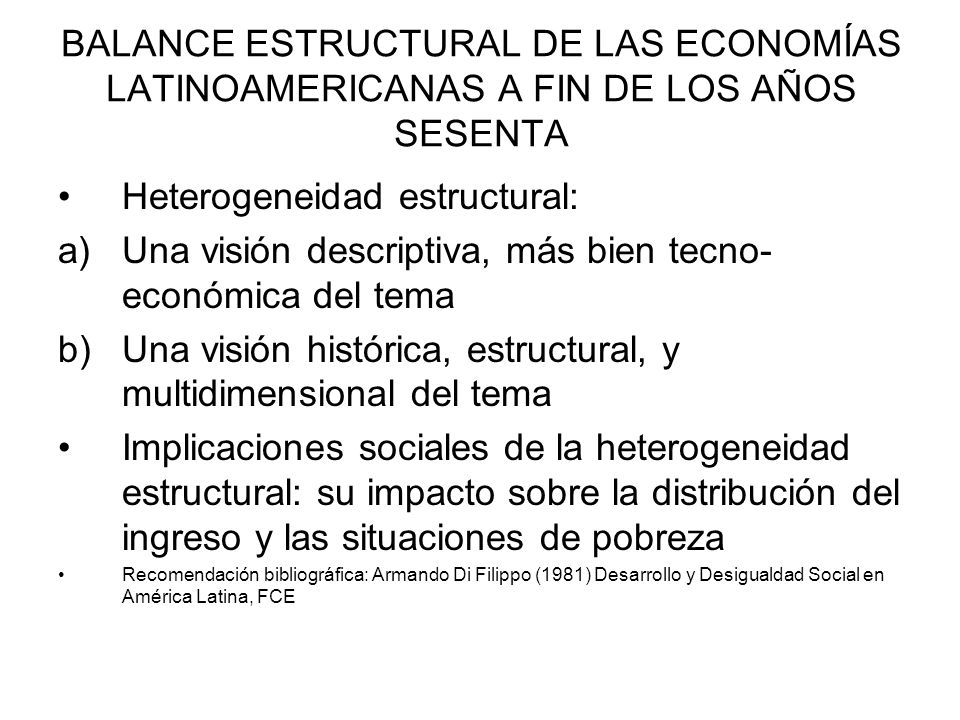 BALANCE ESTRUCTURAL DE LAS ECONOMÍAS LATINOAMERICANAS A FIN DE LOS AÑOS SESENTA

• Heterogeneidad estructural:

a) Una visión descriptiva, más bien tecno-económica del tema

b) Una visión histórica, estructural, y multidimensional del tema

• Implicaciones sociales de la heterogeneidad estructural: su impacto sobre la distribución del ingreso y las situaciones de pobreza

• Recomendación bibliográfica: Armando Di Filippo (1981) Desarrollo y Desigualdad Social en América Latina, FCE